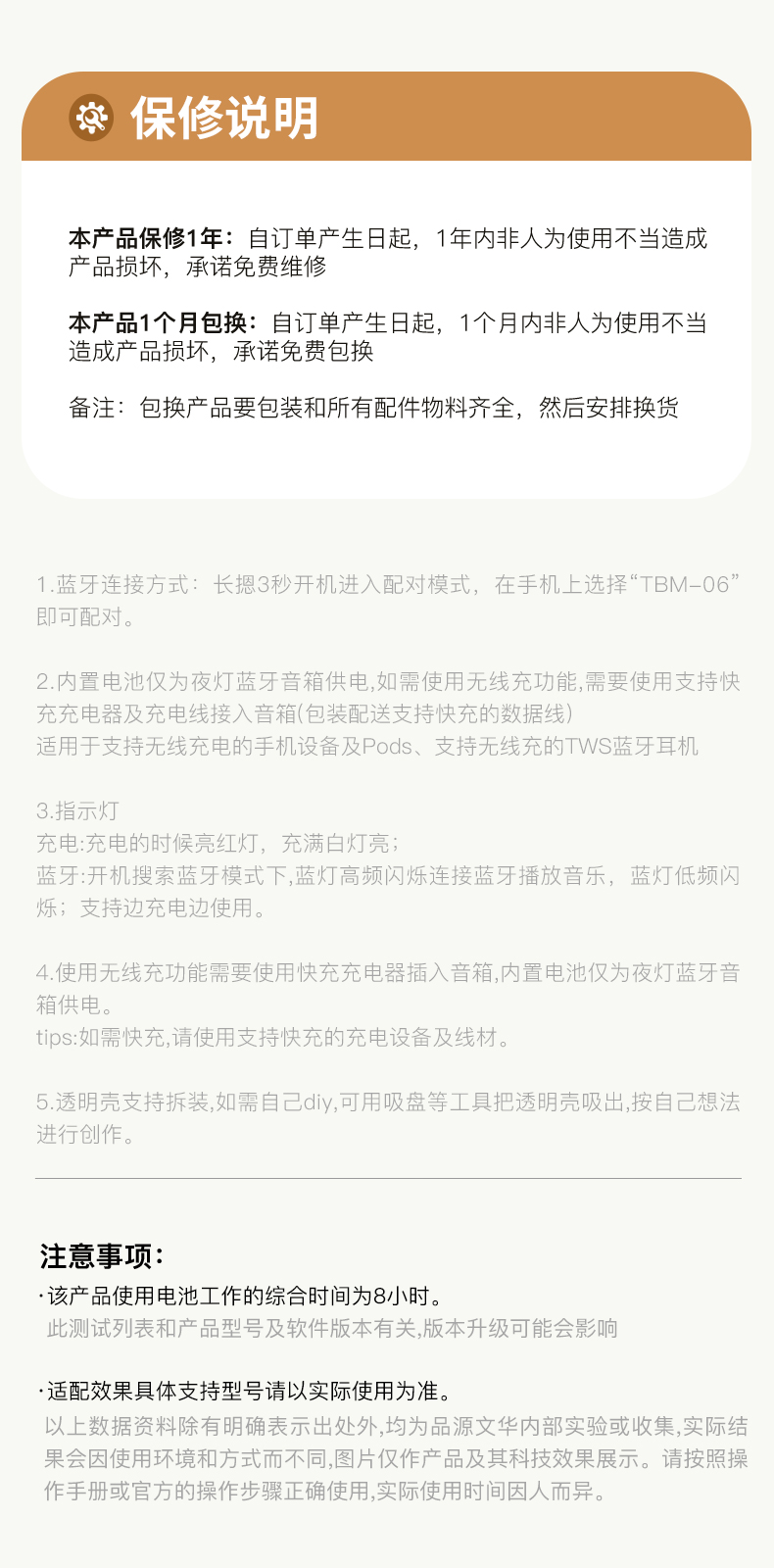 保修说明

本产品保修1年：自订单产生日起，1年内非人为使用不当造成产品损坏，承诺免费维修

本产品1个月包换：自订单产生日起，1个月内非人为使用不当造成产品损坏，承诺免费包换

备注：包换产品要包装和所有配件物料齐全，然后安排换货

1.蓝牙连接方式：长摁3秒开机进入配对模式，在手机上选择“TBM-06”即可配对。

2.内置电池仅为夜灯蓝牙音箱供电,如需使用无线充功能,需要使用支持快充充电器及充电线接入音箱(包装配送支持快充的数据线)
适用于支持无线充电的手机设备及Pods、支持无线充的TWS蓝牙耳机

3.指示灯
充电:充电的时候亮红灯，充满白灯亮；
蓝牙:开机搜索蓝牙模式下,蓝灯高频闪烁连接蓝牙播放音乐，蓝灯低频闪烁；支持边充电边使用。

4.使用无线充功能需要使用快充充电器插入音箱,内置电池仅为夜灯蓝牙音箱供电。
tips:如需快充,请使用支持快充的充电设备及线材。

5.透明壳支持拆装,如需自己diy,可用吸盘等工具把透明壳吸出,按自己想法进行创作。

注意事项:
·该产品使用电池工作的综合时间为8小时。
此测试列表和产品型号及软件版本有关,版本升级可能会影响

·适配效果具体支持型号请以实际使用为准。
以上数据资料除有明确表示出处外,均为品源文华内部实验或收集,实际结果会因使用环境和方式而不同,图片仅作产品及其科技效果展示。请按照操作手册或官方的操作步骤正确使用,实际使用时间因人而异。